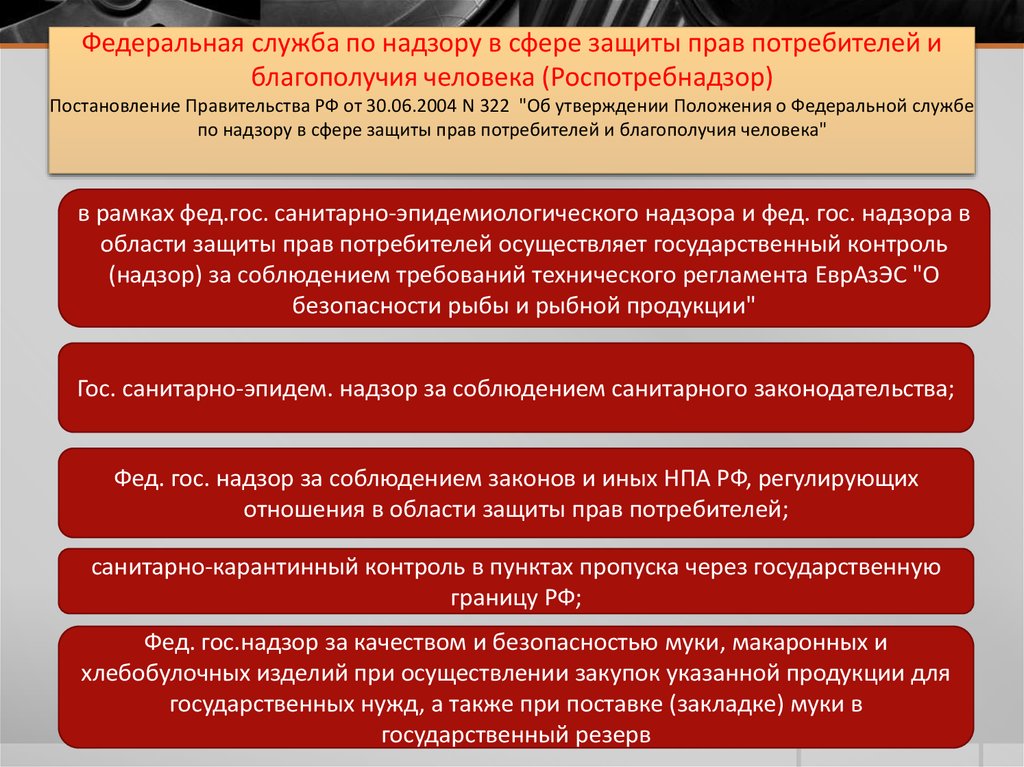 Федеральная служба по надзору в сфере защиты прав потребителей и благополучия человека (Роспотребнадзор)
Постановление Правительства РФ от 30.06.2004 N 322 "Об утверждении Положения о Федеральной службе по надзору в сфере защиты прав потребителей и благополучия человека"

в рамках фед.гос. санитарно-эпидемиологического надзора и фед. гос. надзора в области защиты прав потребителей осуществляет государственный контроль (надзор) за соблюдением требований технического регламента ЕврАзЭС "О безопасности рыбы и рыбной продукции"

Гос. санитарно-эпидем. надзор за соблюдением санитарного законодательства;

Фед. гос. надзор за соблюдением законов и иных НПА РФ, регулирующих отношения в области защиты прав потребителей;

санитарно-карантинный контроль в пунктах пропуска через государственную границу РФ;

Фед. гос.надзор за качеством и безопасностью муки, макаронных и хлебобулочных изделий при осуществлении закупок указанной продукции для государственных нужд, а также при поставке (закладке) муки в государственный резерв